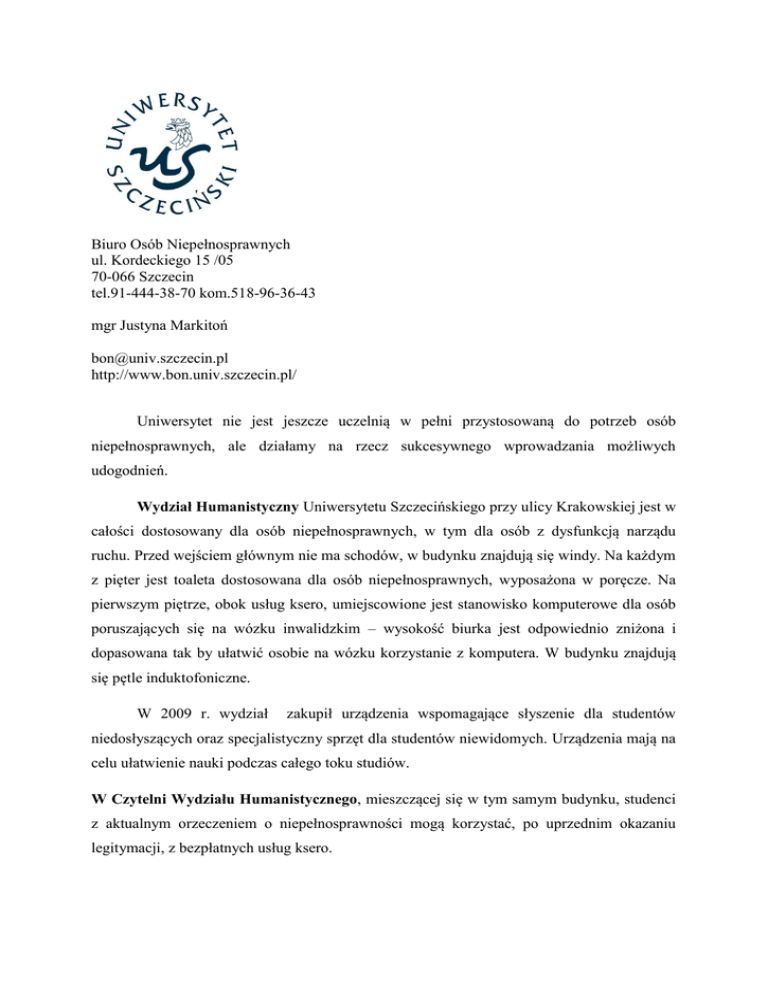 UNIWERSYTET SZCZECIŃSKI

US

Biuro Osób Niepełnosprawnych
ul. Kordeckiego 15 /05
70-066 Szczecin
tel.91-444-38-70 kom.518-96-36-43

mgr Justyna Markitoń

bon@univ.szczecin.pl
http://www.bon.univ.szczecin.pl/

Uniwersytet nie jest jeszcze uczelnią w pełni przystosowaną do potrzeb osób niepełnosprawnych, ale działamy na rzecz sukcesywnego wprowadzania możliwych udogodnień.

Wydział Humanistyczny Uniwersytetu Szczecińskiego przy ulicy Krakowskiej jest w całości dostosowany dla osób niepełnosprawnych, w tym dla osób z dysfunkcją narządu ruchu. Przed wejściem głównym nie ma schodów, w budynku znajdują się windy. Na każdym z pięter jest toaleta dostosowana dla osób niepełnosprawnych, wyposażona w poręcze. Na pierwszym piętrze, obok usług ksero, umiejscowione jest stanowisko komputerowe dla osób poruszających się na wózku inwalidzkim – wysokość biurka jest odpowiednio zniżona i dopasowana tak by ułatwić osobie na wózku korzystanie z komputera. W budynku znajdują się pętle induktofoniczne.

W 2009 r. wydział zakupił urządzenia wspomagające słyszenie dla studentów niedosłyszących oraz specjalistyczny sprzęt dla studentów niewidomych. Urządzenia mają na celu ułatwienie nauki podczas całego toku studiów.

W Czytelni Wydziału Humanistycznego, mieszczącej się w tym samym budynku, studenci z aktualnym orzeczeniem o niepełnosprawności mogą korzystać, po uprzednim okazaniu legitymacji, z bezpłatnych usług ksero.